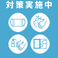 対策実施中